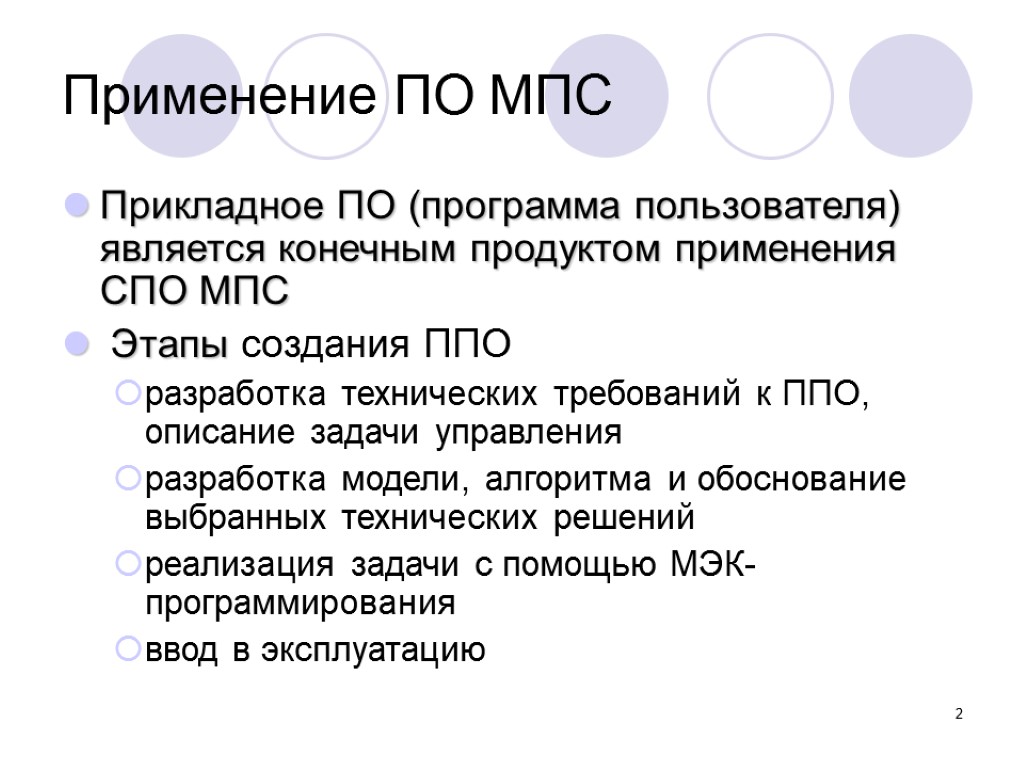 Применение ПО МПС

Прикладное ПО (программа пользователя) является конечным продуктом применения СПО МПС

Этапы создания ППО

разработка технических требований к ППО, описание задачи управления

разработка модели, алгоритма и обоснование выбранных технических решений

реализация задачи с помощью МЭК-программирования

ввод в эксплуатацию

2